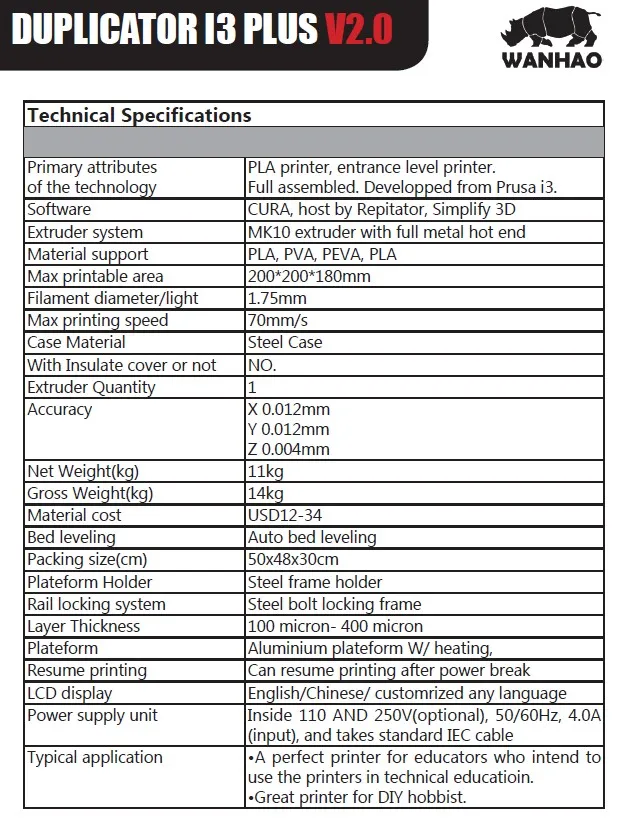 DUPLICATOR I3 PLUS V2.0

WANHAO

| Technical Specifications | |
|---|---|
| | |
| Primary attributes of the technology | PLA printer, entrance level printer. Full assembled. Developped from Prusa i3. |
| Software | CURA, host by Repitator, Simplify 3D |
| Extruder system | MK10 extruder with full metal hot end |
| Material support | PLA, PVA, PEVA, PLA |
| Max printable area | 200*200*180mm |
| Filament diameter/light | 1.75mm |
| Max printing speed | 70mm/s |
| Case Material | Steel Case |
| With Insulate cover or not | NO. |
| Extruder Quantity | 1 |
| Accuracy | X 0.012mm Y 0.012mm Z 0.004mm |
| Net Weight(kg) | 11kg |
| Gross Weight(kg) | 14kg |
| Material cost | USD12-34 |
| Bed leveling | Auto bed leveling |
| Packing size(cm) | 50x48x30cm |
| Plateform Holder | Steel frame holder |
| Rail locking system | Steel bolt locking frame |
| Layer Thickness | 100 micron- 400 micron |
| Plateform | Aluminium plateform W/ heating, |
| Resume printing | Can resume printing after power break |
| LCD display | English/Chinese/ customrized any language |
| Power supply unit | Inside 110 AND 250V(optional), 50/60Hz, 4.0A (input), and takes standard IEC cable |
| Typical application | •A perfect printer for educators who intend to use the printers in technical educatioin. •Great printer for DIY hobbist. |